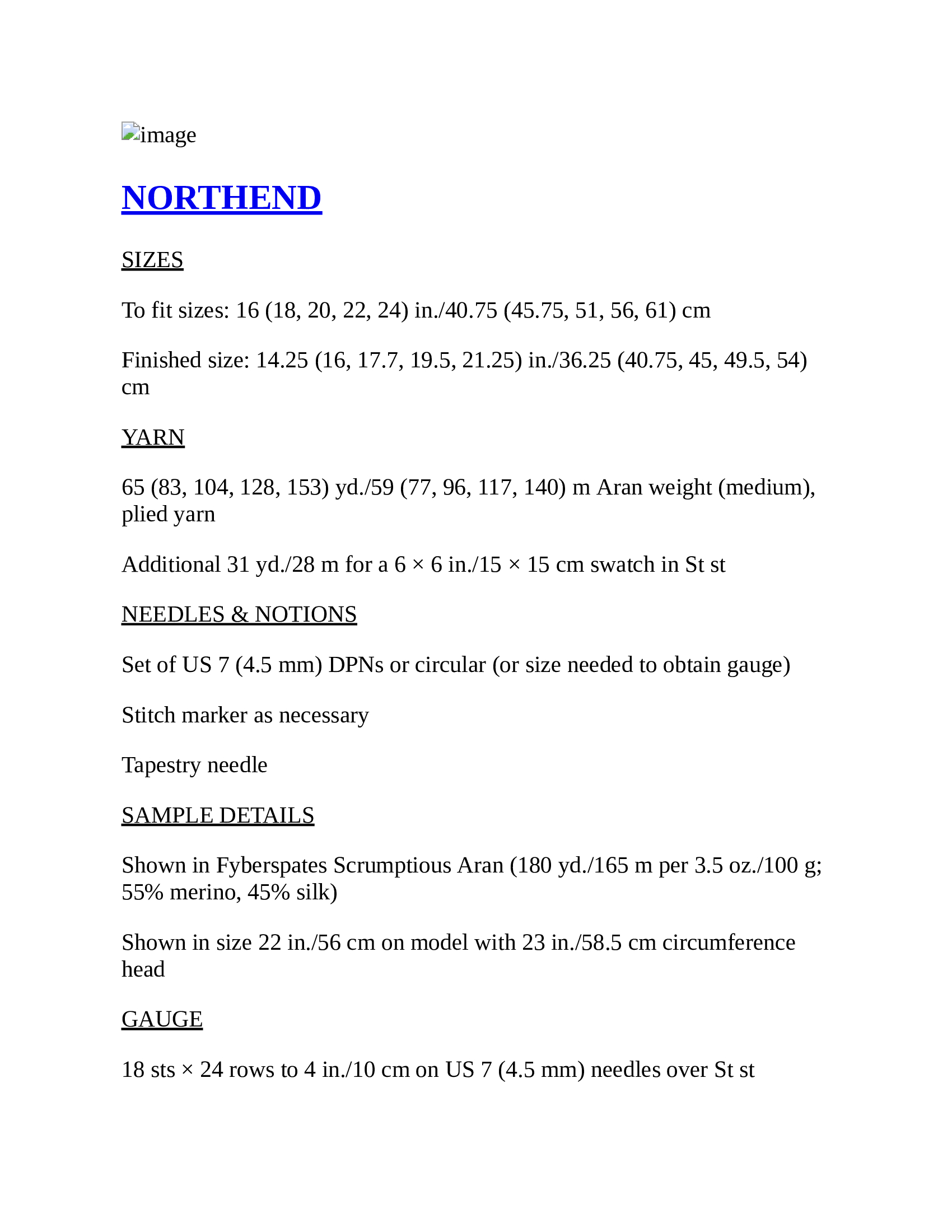 image

NORTHEND

SIZES

To fit sizes: 16 (18, 20, 22, 24) in./40.75 (45.75, 51, 56, 61) cm

Finished size: 14.25 (16, 17.7, 19.5, 21.25) in./36.25 (40.75, 45, 49.5, 54) cm

YARN

65 (83, 104, 128, 153) yd./59 (77, 96, 117, 140) m Aran weight (medium), plied yarn

Additional 31 yd./28 m for a 6 × 6 in./15 × 15 cm swatch in St st

NEEDLES & NOTIONS

Set of US 7 (4.5 mm) DPNs or circular (or size needed to obtain gauge)

Stitch marker as necessary

Tapestry needle

SAMPLE DETAILS

Shown in Fyberspates Scrumptious Aran (180 yd./165 m per 3.5 oz./100 g; 55% merino, 45% silk)

Shown in size 22 in./56 cm on model with 23 in./58.5 cm circumference head

GAUGE

18 sts × 24 rows to 4 in./10 cm on US 7 (4.5 mm) needles over St st